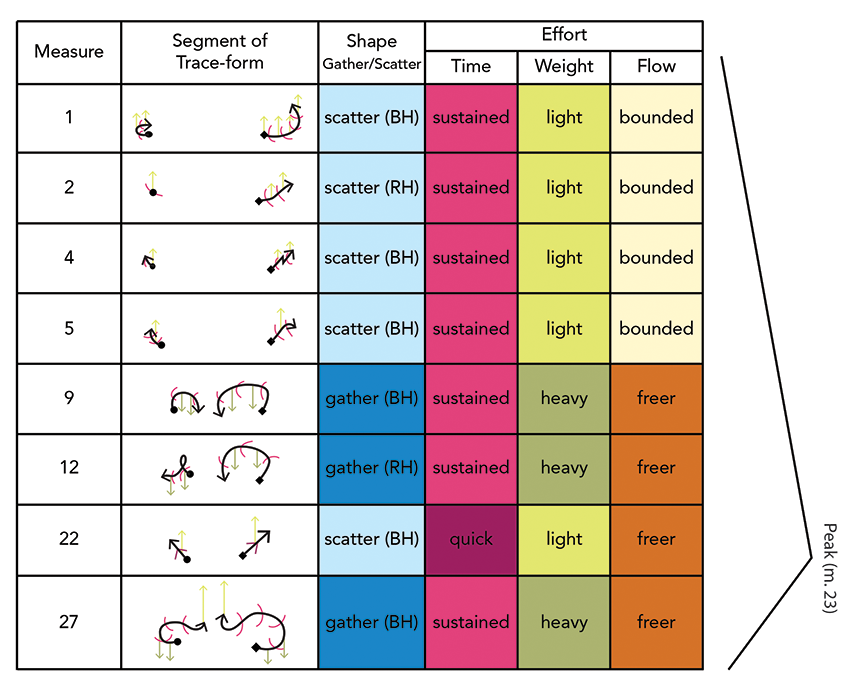 | Measure | Segment of Trace-form | Shape Gather/Scatter | Effort: Time | Effort: Weight | Effort: Flow |
|---|---|---|---|---|---|
| 1 | | scatter (BH) | sustained | light | bounded |
| 2 | | scatter (RH) | sustained | light | bounded |
| 4 | | scatter (BH) | sustained | light | bounded |
| 5 | | scatter (BH) | sustained | light | bounded |
| 9 | | gather (BH) | sustained | heavy | freer |
| 12 | | gather (RH) | sustained | heavy | freer |
| 22 | | scatter (BH) | quick | light | freer |
| 27 | | gather (BH) | sustained | heavy | freer |

Peak (m. 23)